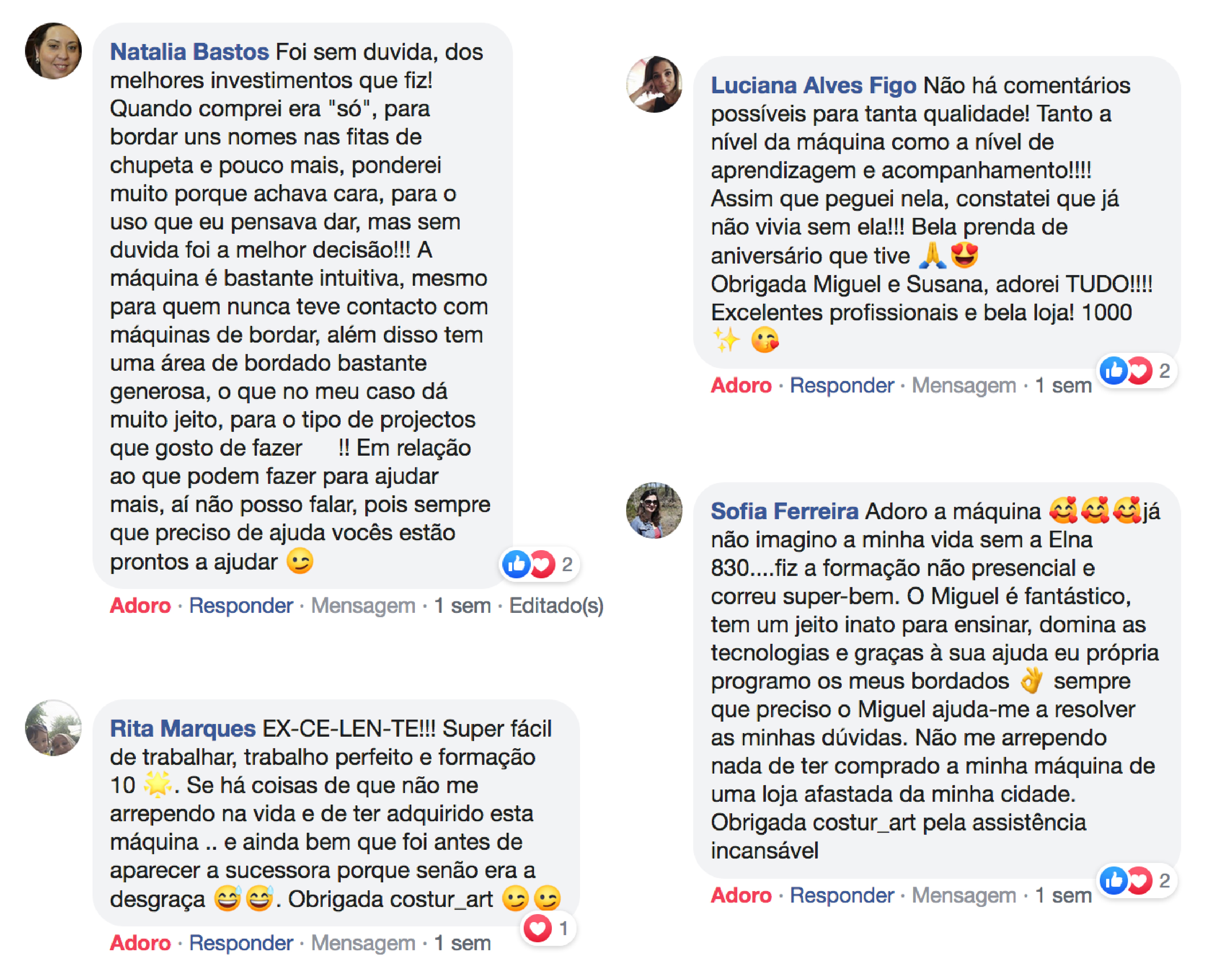 Natalia Bastos Foi sem duvida, dos melhores investimentos que fiz! Quando comprei era "só", para bordar uns nomes nas fitas de chupeta e pouco mais, ponderei muito porque achava cara, para o uso que eu pensava dar, mas sem duvida foi a melhor decisão!!! A máquina é bastante intuitiva, mesmo para quem nunca teve contacto com máquinas de bordar, além disso tem uma área de bordado bastante generosa, o que no meu caso dá muito jeito, para o tipo de projectos que gosto de fazer !! Em relação ao que podem fazer para ajudar mais, aí não posso falar, pois sempre que preciso de ajuda vocês estão prontos a ajudar 😉

2

Adoro · Responder · Mensagem · 1 sem · Editado(s)

Rita Marques EX-CE-LEN-TE!!! Super fácil de trabalhar, trabalho perfeito e formação 10 🌟. Se há coisas de que não me arrependo na vida e de ter adquirido esta máquina .. e ainda bem que foi antes de aparecer a sucessora porque senão era a desgraça 😅😅. Obrigada costur_art 😉😉

1

Adoro · Responder · Mensagem · 1 sem

Luciana Alves Figo Não há comentários possíveis para tanta qualidade! Tanto a nível da máquina como a nível de aprendizagem e acompanhamento!!!!
Assim que peguei nela, constatei que já não vivia sem ela!!! Bela prenda de aniversário que tive 🙏😍
Obrigada Miguel e Susana, adorei TUDO!!!!
Excelentes profissionais e bela loja! 1000 ✨ 😘

2

Adoro · Responder · Mensagem · 1 sem

Sofia Ferreira Adoro a máquina 🥰🥰🥰já não imagino a minha vida sem a Elna 830....fiz a formação não presencial e correu super-bem. O Miguel é fantástico, tem um jeito inato para ensinar, domina as tecnologias e graças à sua ajuda eu própria programo os meus bordados 👌 sempre que preciso o Miguel ajuda-me a resolver as minhas dúvidas. Não me arrependo nada de ter comprado a minha máquina de uma loja afastada da minha cidade.
Obrigada costur_art pela assistência incansável

2

Adoro · Responder · Mensagem · 1 sem